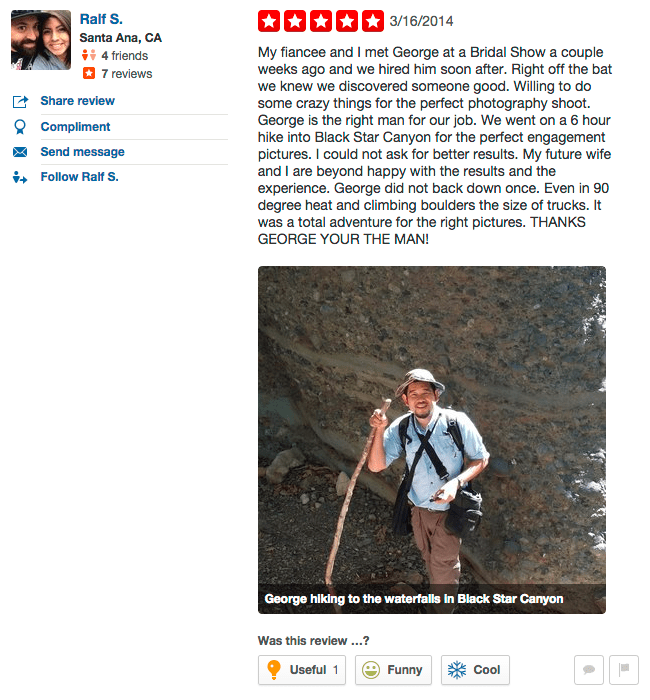 Ralf S.
Santa Ana, CA
4 friends
7 reviews

Share review
Compliment
Send message
Follow Ralf S.

3/16/2014

My fiancee and I met George at a Bridal Show a couple weeks ago and we hired him soon after. Right off the bat we knew we discovered someone good. Willing to do some crazy things for the perfect photography shoot. George is the right man for our job. We went on a 6 hour hike into Black Star Canyon for the perfect engagement pictures. I could not ask for better results. My future wife and I are beyond happy with the results and the experience. George did not back down once. Even in 90 degree heat and climbing boulders the size of trucks. It was a total adventure for the right pictures. THANKS GEORGE YOUR THE MAN!

George hiking to the waterfalls in Black Star Canyon

Was this review …?

Useful 1
Funny
Cool